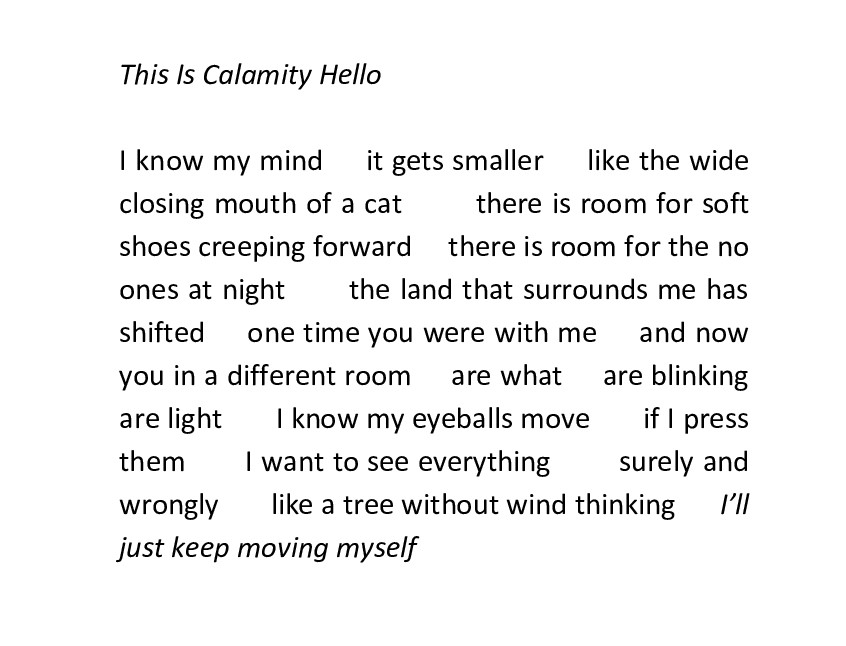 This Is Calamity Hello

I know my mind it gets smaller like the wide closing mouth of a cat there is room for soft shoes creeping forward there is room for the no ones at night the land that surrounds me has shifted one time you were with me and now you in a different room are what are blinking are light I know my eyeballs move if I press them I want to see everything surely and wrongly like a tree without wind thinking I'll just keep moving myself